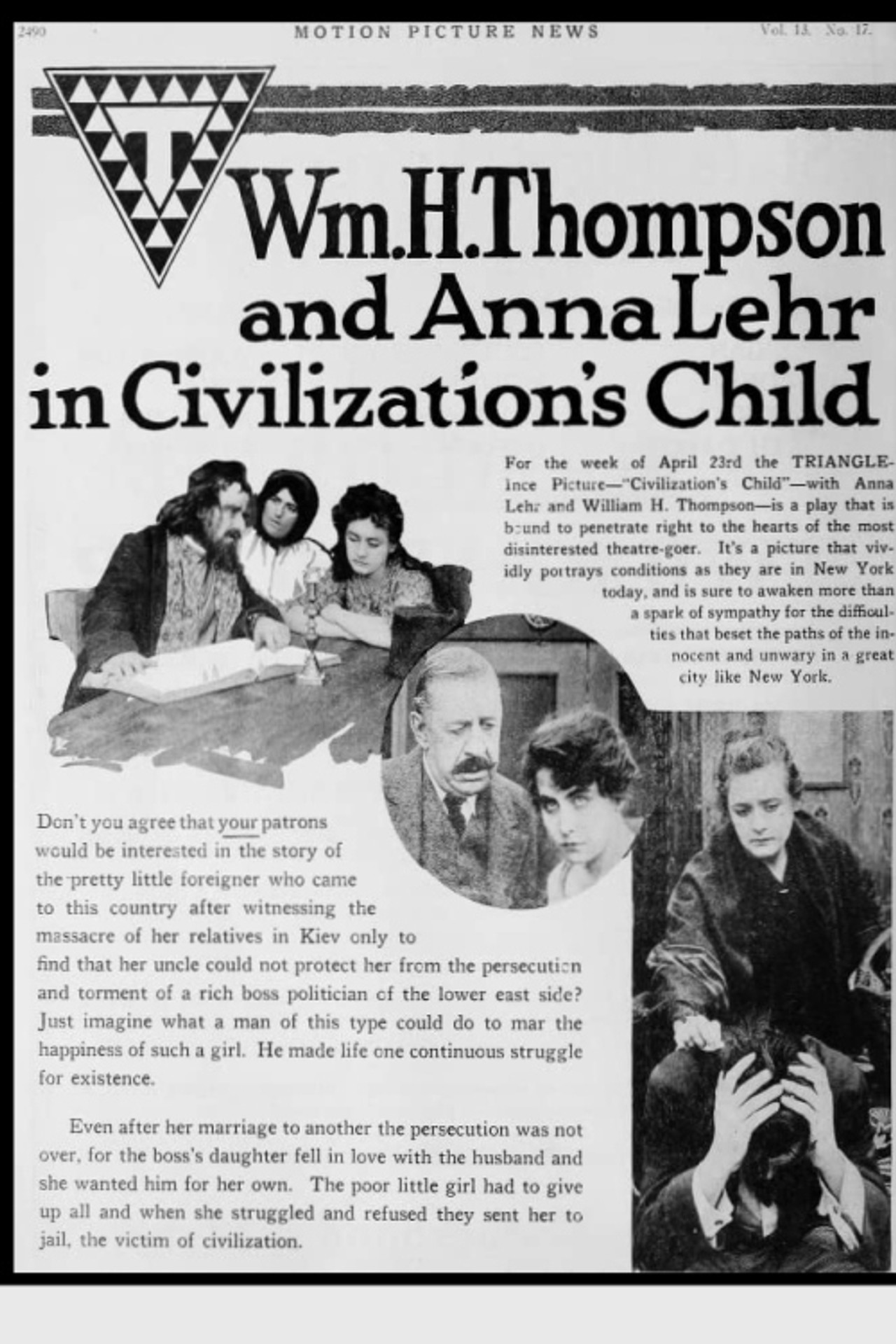 2490 MOTION PICTURE NEWS Vol. 13. No. 17.

T

Wm. H. Thompson and Anna Lehr in Civilization's Child

For the week of April 23rd the TRIANGLE-Ince Picture—"Civilization's Child"—with Anna Lehr and William H. Thompson—is a play that is bound to penetrate right to the hearts of the most disinterested theatre-goer. It's a picture that vividly portrays conditions as they are in New York today, and is sure to awaken more than a spark of sympathy for the difficulties that beset the paths of the innocent and unwary in a great city like New York.

Don't you agree that your patrons would be interested in the story of the pretty little foreigner who came to this country after witnessing the massacre of her relatives in Kiev only to find that her uncle could not protect her from the persecution and torment of a rich boss politician of the lower east side? Just imagine what a man of this type could do to mar the happiness of such a girl. He made life one continuous struggle for existence.

Even after her marriage to another the persecution was not over, for the boss's daughter fell in love with the husband and she wanted him for her own. The poor little girl had to give up all and when she struggled and refused they sent her to jail, the victim of civilization.